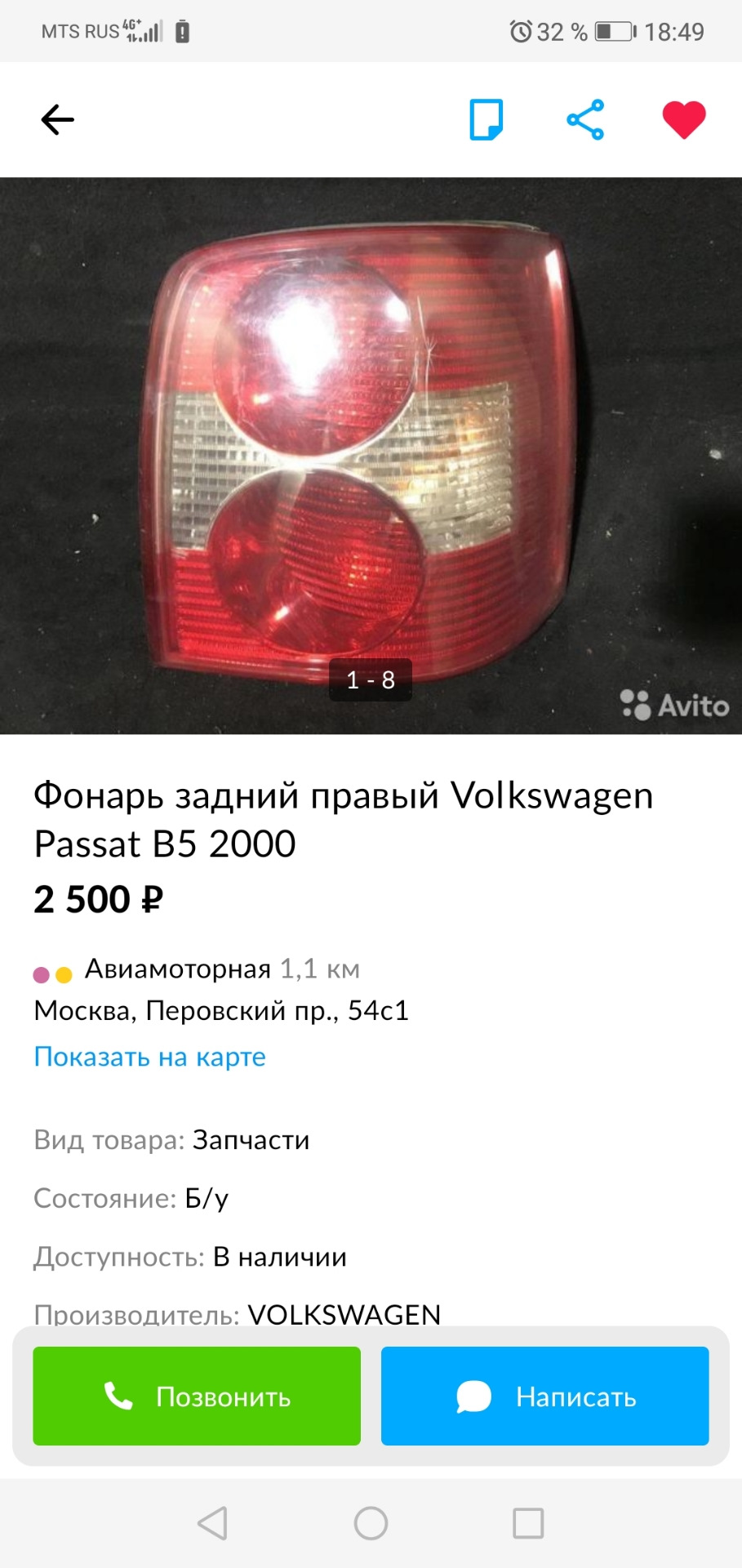 MTS RUS 4G+ 32 % 18:49

1 - 8

Avito

Фонарь задний правый Volkswagen Passat B5 2000

2 500 ₽

Авиамоторная 1,1 км
Москва, Перовский пр., 54с1
Показать на карте

Вид товара: Запчасти

Состояние: Б/у

Доступность: В наличии

Производитель: VOLKSWAGEN

Позвонить

Написать